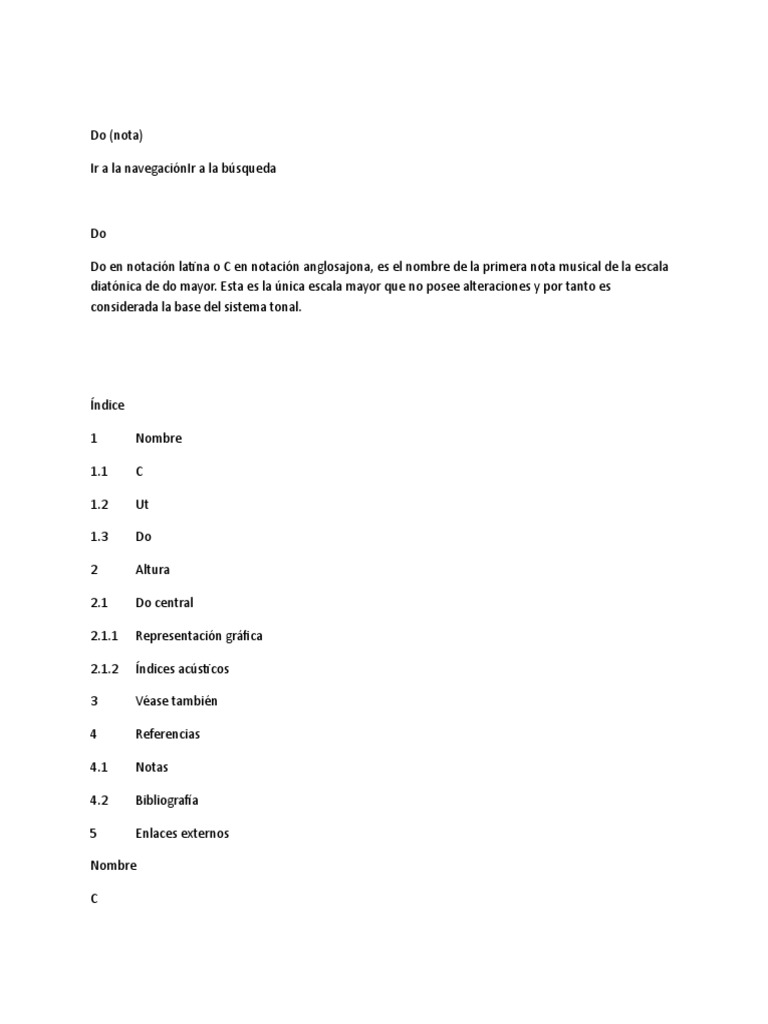 Do (nota)

Ir a la navegaciónIr a la búsqueda

Do

Do en notación latina o C en notación anglosajona, es el nombre de la primera nota musical de la escala diatónica de do mayor. Esta es la única escala mayor que no posee alteraciones y por tanto es considerada la base del sistema tonal.

Índice

1 Nombre

1.1 C

1.2 Ut

1.3 Do

2 Altura

2.1 Do central

2.1.1 Representación gráfica

2.1.2 Índices acústicos

3 Véase también

4 Referencias

4.1 Notas

4.2 Bibliografía

5 Enlaces externos

Nombre

C